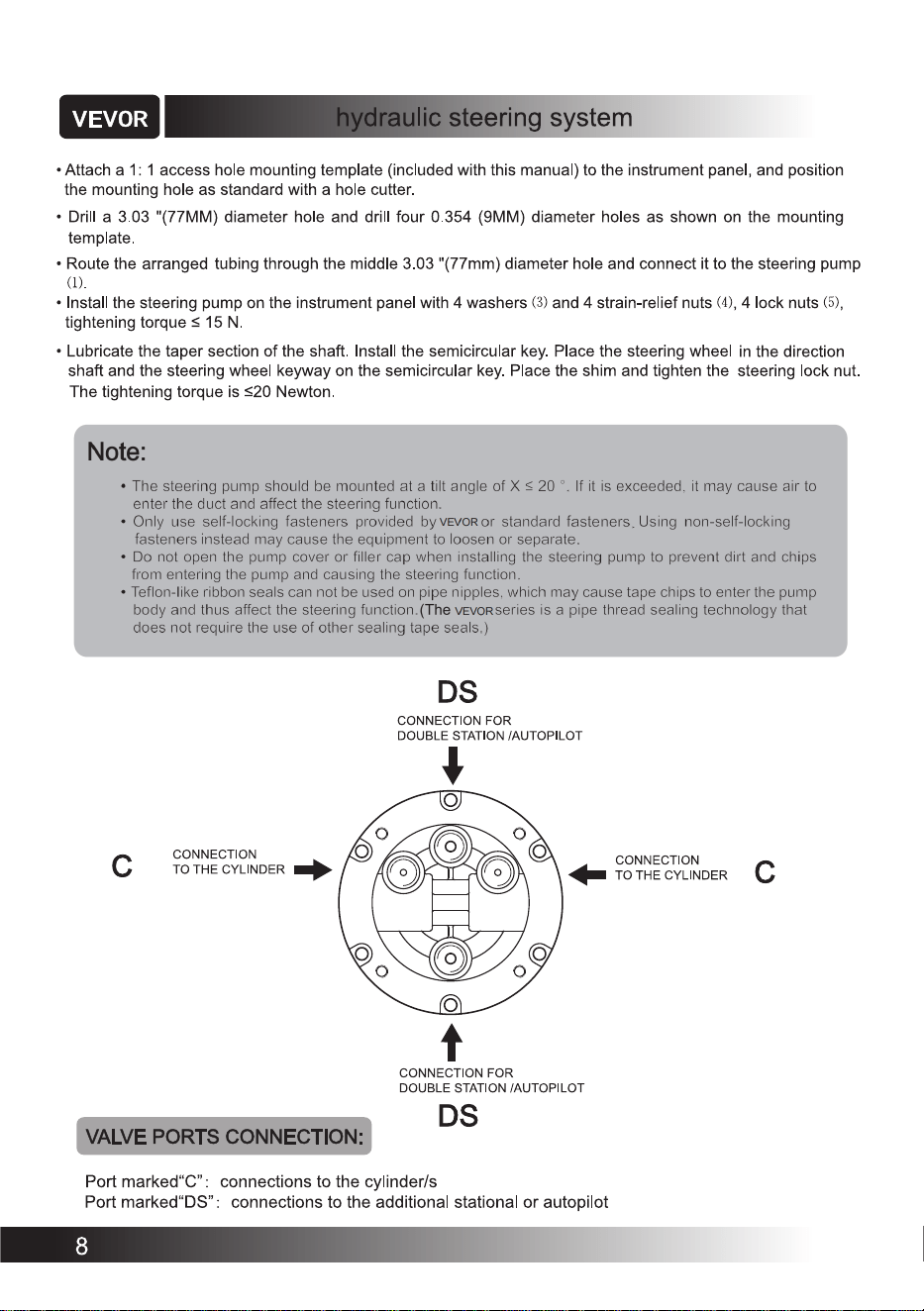 VEVOR hydraulic steering system

• Attach a 1: 1 access hole mounting template (included with this manual) to the instrument panel, and position the mounting hole as standard with a hole cutter.

• Drill a 3.03 "(77MM) diameter hole and drill four 0.354 (9MM) diameter holes as shown on the mounting template.

• Route the arranged tubing through the middle 3.03 "(77mm) diameter hole and connect it to the steering pump (1).

• Install the steering pump on the instrument panel with 4 washers (3) and 4 strain-relief nuts (4), 4 lock nuts (5), tightening torque ≤ 15 N.

• Lubricate the taper section of the shaft. Install the semicircular key. Place the steering wheel in the direction shaft and the steering wheel keyway on the semicircular key. Place the shim and tighten the steering lock nut. The tightening torque is ≤20 Newton.

Note:

• The steering pump should be mounted at a tilt angle of X ≤ 20 °. If it is exceeded, it may cause air to enter the duct and affect the steering function.

• Only use self-locking fasteners provided by VEVOR or standard fasteners. Using non-self-locking fasteners instead may cause the equipment to loosen or separate.

• Do not open the pump cover or filler cap when installing the steering pump to prevent dirt and chips from entering the pump and causing the steering function.

• Teflon-like ribbon seals can not be used on pipe nipples, which may cause tape chips to enter the pump body and thus affect the steering function.(The VEVOR series is a pipe thread sealing technology that does not require the use of other sealing tape seals.)

DS
CONNECTION FOR
DOUBLE STATION /AUTOPILOT

C
CONNECTION
TO THE CYLINDER

CONNECTION
TO THE CYLINDER
C

CONNECTION FOR
DOUBLE STATION /AUTOPILOT
DS

VALVE PORTS CONNECTION:

Port marked“C”: connections to the cylinder/s
Port marked“DS”: connections to the additional stational or autopilot

8